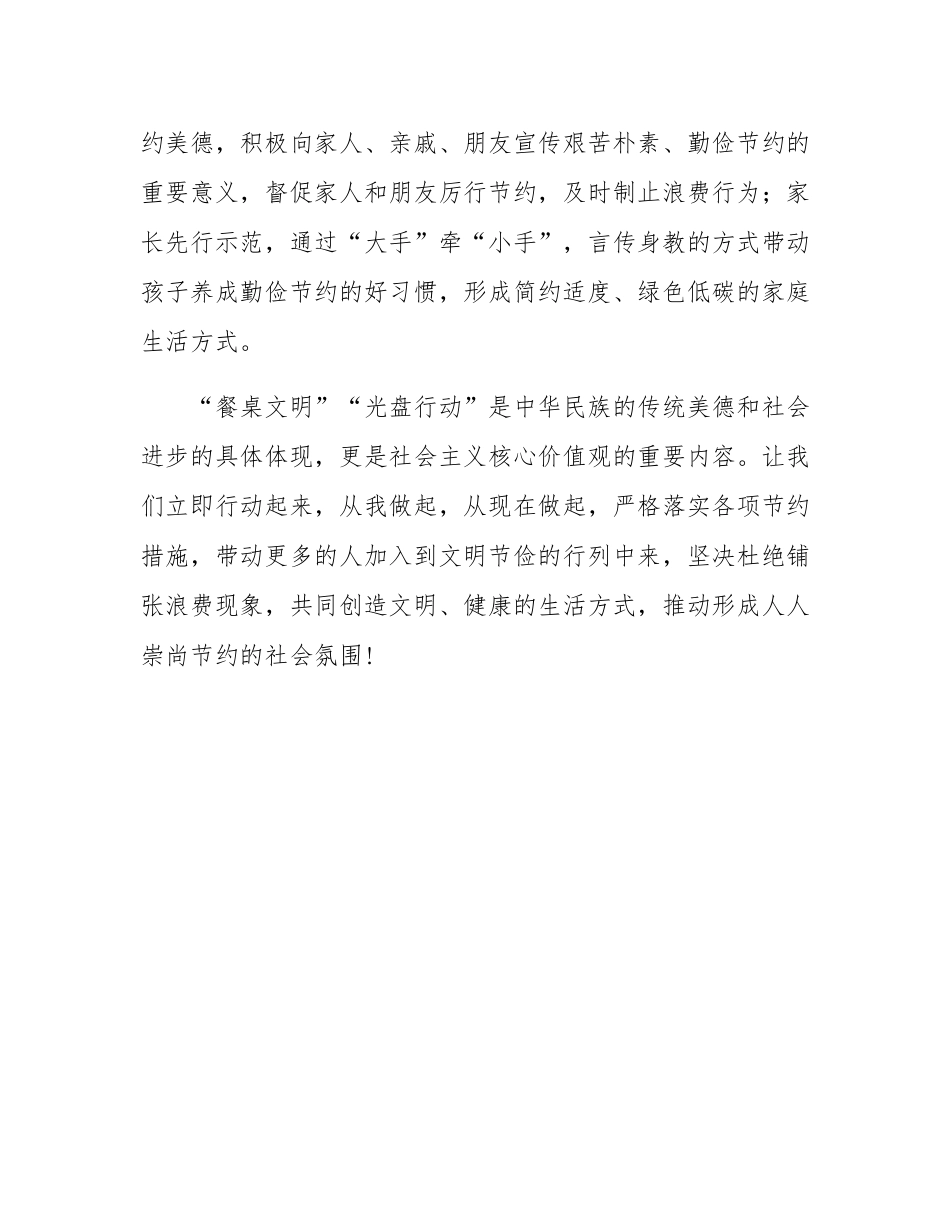 约美德，积极向家人、亲戚、朋友宣传艰苦朴素、勤俭节约的重要意义，督促家人和朋友厉行节约，及时制止浪费行为；家长先行示范，通过“大手”牵“小手”，言传身教的方式带动孩子养成勤俭节约的好习惯，形成简约适度、绿色低碳的家庭生活方式。

“餐桌文明”“光盘行动”是中华民族的传统美德和社会进步的具体体现，更是社会主义核心价值观的重要内容。让我们立即行动起来，从我做起，从现在做起，严格落实各项节约措施，带动更多的人加入到文明节俭的行列中来，坚决杜绝铺张浪费现象，共同创造文明、健康的生活方式，推动形成人人崇尚节约的社会氛围！